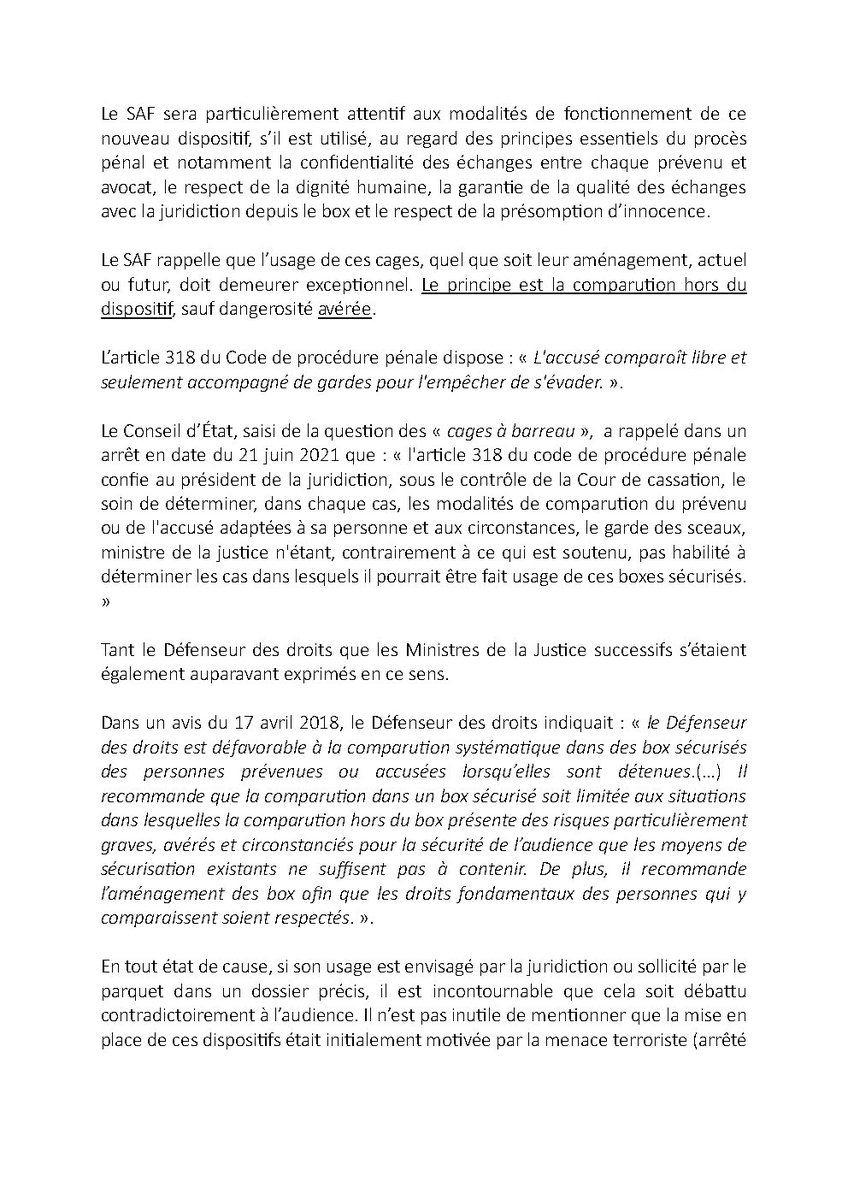 Le SAF sera particulièrement attentif aux modalités de fonctionnement de ce nouveau dispositif, s'il est utilisé, au regard des principes essentiels du procès pénal et notamment la confidentialité des échanges entre chaque prévenu et avocat, le respect de la dignité humaine, la garantie de la qualité des échanges avec la juridiction depuis le box et le respect de la présomption d'innocence.

Le SAF rappelle que l'usage de ces cages, quel que soit leur aménagement, actuel ou futur, doit demeurer exceptionnel. Le principe est la comparution hors du dispositif, sauf dangerosité avérée.

L'article 318 du Code de procédure pénale dispose : « L'accusé comparaît libre et seulement accompagné de gardes pour l'empêcher de s'évader. ».

Le Conseil d'État, saisi de la question des « cages à barreau », a rappelé dans un arrêt en date du 21 juin 2021 que : « l'article 318 du code de procédure pénale confie au président de la juridiction, sous le contrôle de la Cour de cassation, le soin de déterminer, dans chaque cas, les modalités de comparution du prévenu ou de l'accusé adaptées à sa personne et aux circonstances, le garde des sceaux, ministre de la justice n'étant, contrairement à ce qui est soutenu, pas habilité à déterminer les cas dans lesquels il pourrait être fait usage de ces boxes sécurisés. »

Tant le Défenseur des droits que les Ministres de la Justice successifs s'étaient également auparavant exprimés en ce sens.

Dans un avis du 17 avril 2018, le Défenseur des droits indiquait : « le Défenseur des droits est défavorable à la comparution systématique dans des box sécurisés des personnes prévenues ou accusées lorsqu'elles sont détenues.(...) Il recommande que la comparution dans un box sécurisé soit limitée aux situations dans lesquelles la comparution hors du box présente des risques particulièrement graves, avérés et circonstanciés pour la sécurité de l'audience que les moyens de sécurisation existants ne suffisent pas à contenir. De plus, il recommande l'aménagement des box afin que les droits fondamentaux des personnes qui y comparaissent soient respectés. ».

En tout état de cause, si son usage est envisagé par la juridiction ou sollicité par le parquet dans un dossier précis, il est incontournable que cela soit débattu contradictoirement à l'audience. Il n'est pas inutile de mentionner que la mise en place de ces dispositifs était initialement motivée par la menace terroriste (arrêté